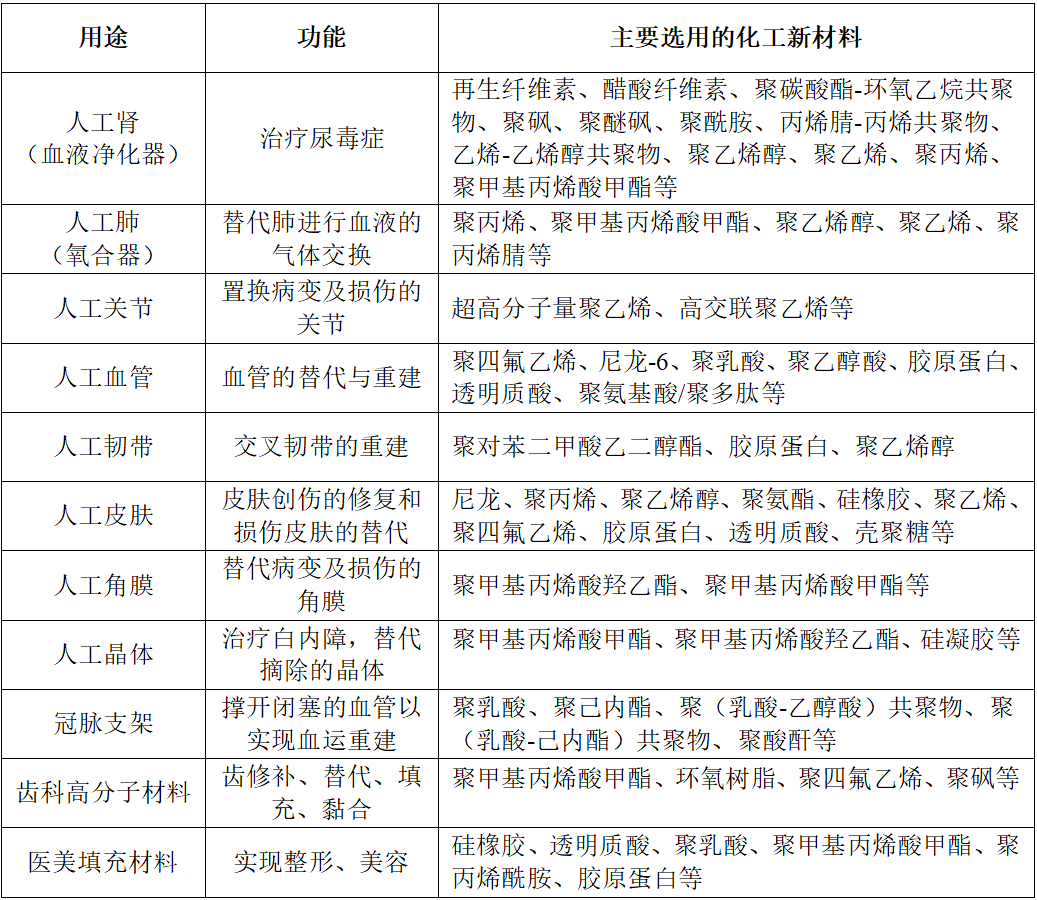 | 用途 | 功能 | 主要选用的化工新材料 |
|---|---|---|
| 人工肾（血液净化器） | 治疗尿毒症 | 再生纤维素、醋酸纤维素、聚碳酸酯-环氧乙烷共聚物、聚砜、聚醚砜、聚酰胺、丙烯腈-丙烯共聚物、乙烯-乙烯醇共聚物、聚乙烯醇、聚乙烯、聚丙烯、聚甲基丙烯酸甲酯等 |
| 人工肺（氧合器） | 替代肺进行血液的气体交换 | 聚丙烯、聚甲基丙烯酸甲酯、聚乙烯醇、聚乙烯、聚丙烯腈等 |
| 人工关节 | 置换病变及损伤的关节 | 超高分子量聚乙烯、高交联聚乙烯等 |
| 人工血管 | 血管的替代与重建 | 聚四氟乙烯、尼龙-6、聚乳酸、聚乙醇酸、胶原蛋白、透明质酸、聚氨基酸/聚多肽等 |
| 人工韧带 | 交叉韧带的重建 | 聚对苯二甲酸乙二醇酯、胶原蛋白、聚乙烯醇 |
| 人工皮肤 | 皮肤创伤的修复和损伤皮肤的替代 | 尼龙、聚丙烯、聚乙烯醇、聚氨酯、硅橡胶、聚乙烯、聚四氟乙烯、胶原蛋白、透明质酸、壳聚糖等 |
| 人工角膜 | 替代病变及损伤的角膜 | 聚甲基丙烯酸羟乙酯、聚甲基丙烯酸甲酯等 |
| 人工晶体 | 治疗白内障，替代摘除的晶体 | 聚甲基丙烯酸甲酯、聚甲基丙烯酸羟乙酯、硅凝胶等 |
| 冠脉支架 | 撑开闭塞的血管以实现血运重建 | 聚乳酸、聚己内酯、聚（乳酸-乙醇酸）共聚物、聚（乳酸-己内酯）共聚物、聚酸酐等 |
| 齿科高分子材料 | 齿修补、替代、填充、黏合 | 聚甲基丙烯酸甲酯、环氧树脂、聚四氟乙烯、聚砜等 |
| 医美填充材料 | 实现整形、美容 | 硅橡胶、透明质酸、聚乳酸、聚甲基丙烯酸甲酯、聚丙烯酰胺、胶原蛋白等 |